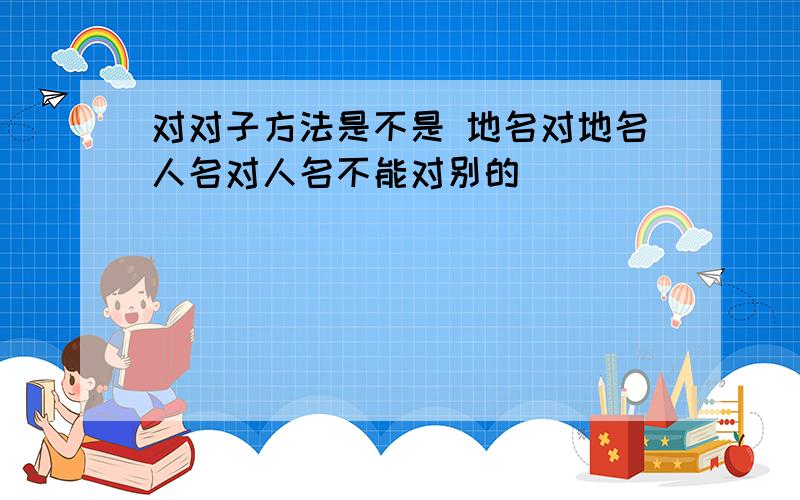 对对子方法是不是 地名对地名人名对人名不能对别的